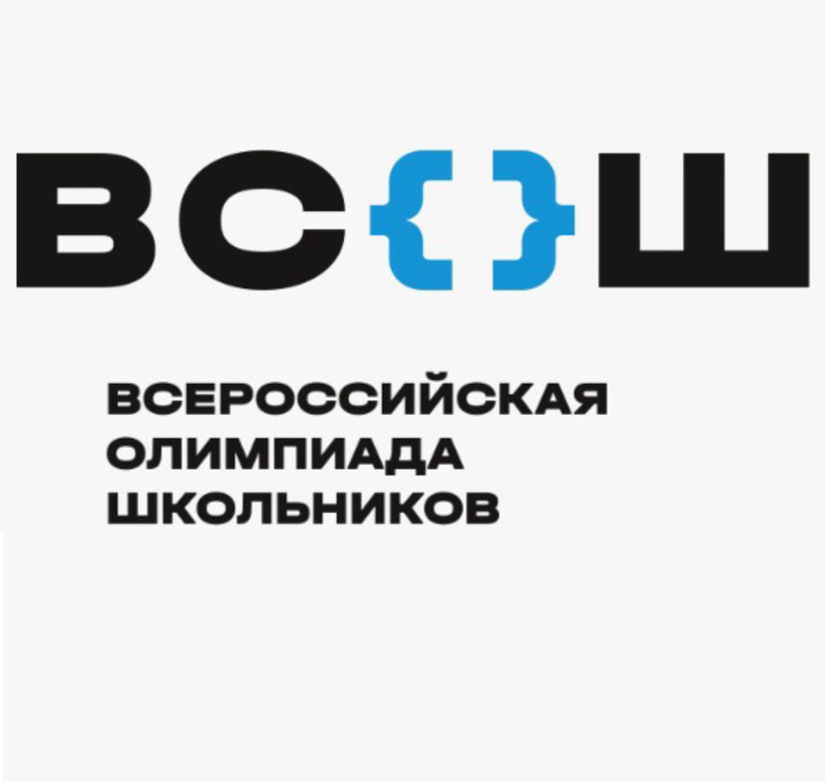 ВС{}Ш

ВСЕРОССИЙСКАЯ
ОЛИМПИАДА
ШКОЛЬНИКОВ